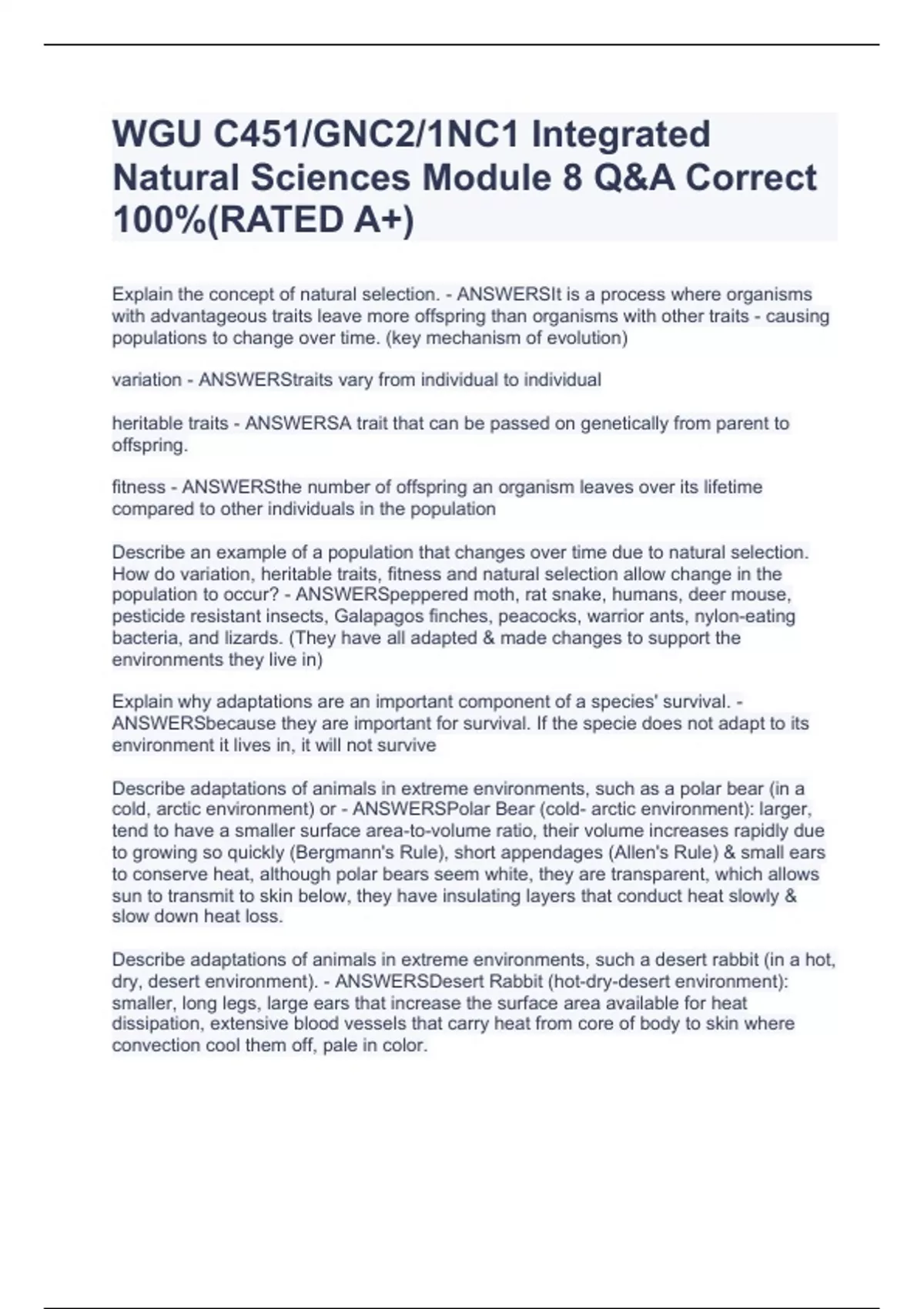 WGU C451/GNC2/1NC1 Integrated Natural Sciences Module 8 Q&A Correct 100%(RATED A+)

Explain the concept of natural selection. - ANSWERSIt is a process where organisms with advantageous traits leave more offspring than organisms with other traits - causing populations to change over time. (key mechanism of evolution)

variation - ANSWERStraits vary from individual to individual

heritable traits - ANSWERSA trait that can be passed on genetically from parent to offspring.

fitness - ANSWERSthe number of offspring an organism leaves over its lifetime compared to other individuals in the population

Describe an example of a population that changes over time due to natural selection. How do variation, heritable traits, fitness and natural selection allow change in the population to occur? - ANSWERSpeppered moth, rat snake, humans, deer mouse, pesticide resistant insects, Galapagos finches, peacocks, warrior ants, nylon-eating bacteria, and lizards. (They have all adapted & made changes to support the environments they live in)

Explain why adaptations are an important component of a species' survival. - ANSWERSbecause they are important for survival. If the specie does not adapt to its environment it lives in, it will not survive

Describe adaptations of animals in extreme environments, such as a polar bear (in a cold, arctic environment) or - ANSWERSPolar Bear (cold- arctic environment): larger, tend to have a smaller surface area-to-volume ratio, their volume increases rapidly due to growing so quickly (Bergmann's Rule), short appendages (Allen's Rule) & small ears to conserve heat, although polar bears seem white, they are transparent, which allows sun to transmit to skin below, they have insulating layers that conduct heat slowly & slow down heat loss.

Describe adaptations of animals in extreme environments, such a desert rabbit (in a hot, dry, desert environment). - ANSWERSDesert Rabbit (hot-dry-desert environment): smaller, long legs, large ears that increase the surface area available for heat dissipation, extensive blood vessels that carry heat from core of body to skin where convection cool them off, pale in color.